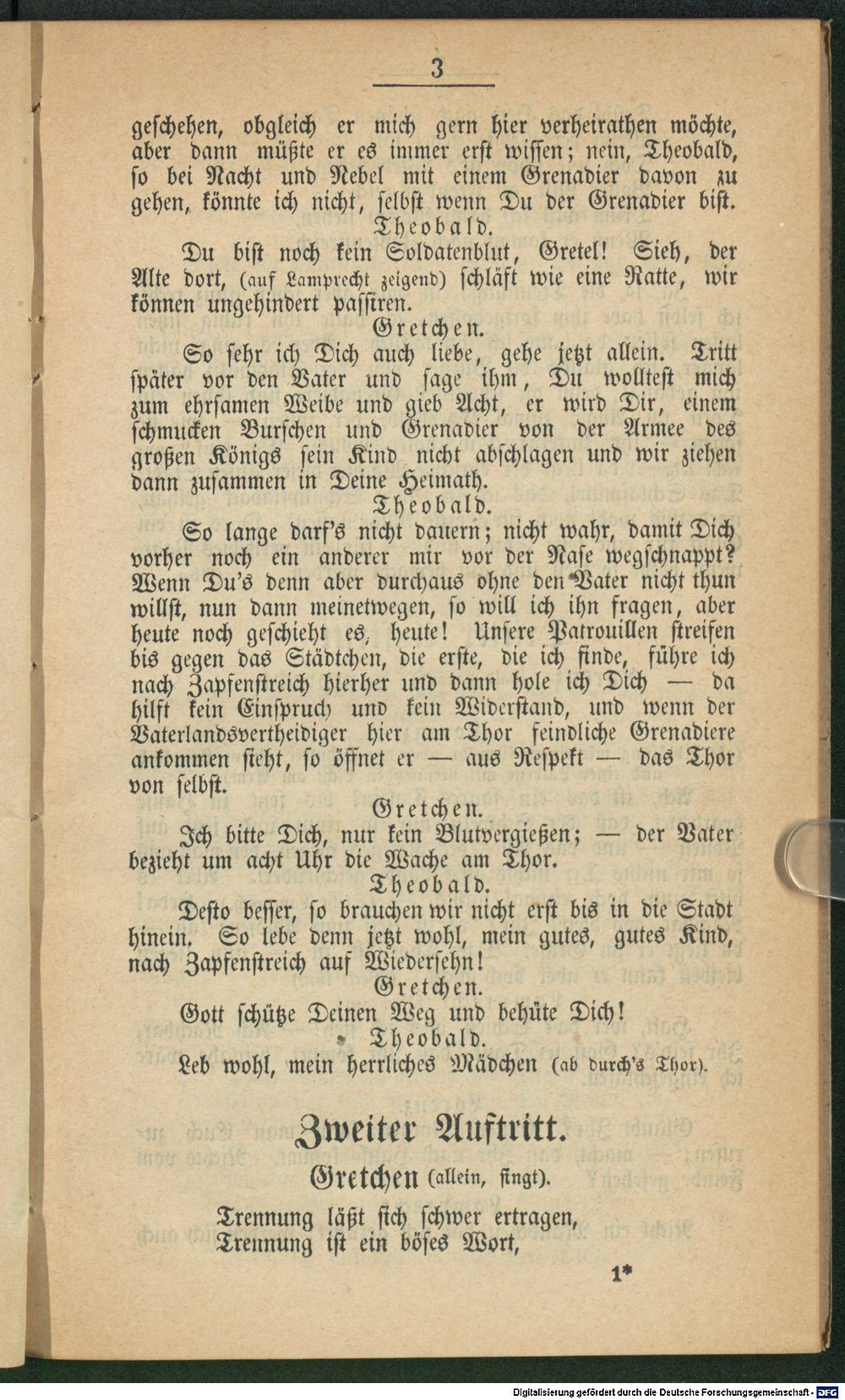 3

geschehen, obgleich er mich gern hier verheirathen möchte, aber dann müßte er es immer erst wissen; nein, Theobald, so bei Nacht und Nebel mit einem Grenadier davon zu gehen, könnte ich nicht, selbst wenn Du der Grenadier bist.

Theobald.

Du bist noch kein Soldatenblut, Gretel! Sieh, der Alte dort, (auf Lamprecht zeigend) schläft wie eine Ratte, wir können ungehindert passiren.

Gretchen.

So sehr ich Dich auch liebe, gehe jetzt allein. Tritt später vor den Vater und sage ihm, Du wolltest mich zum ehrsamen Weibe und gieb Acht, er wird Dir, einem schmucken Burschen und Grenadier von der Armee des großen Königs sein Kind nicht abschlagen und wir ziehen dann zusammen in Deine Heimath.

Theobald.

So lange darf's nicht dauern; nicht wahr, damit Dich vorher noch ein anderer mir vor der Nase wegschnappt? Wenn Du's denn aber durchaus ohne den Vater nicht thun willst, nun dann meinetwegen, so will ich ihn fragen, aber heute noch geschieht es, heute! Unsere Patrouillen streifen bis gegen das Städtchen, die erste, die ich finde, führe ich nach Zapfenstreich hierher und dann hole ich Dich — da hilft kein Einspruch und kein Widerstand, und wenn der Vaterlandsvertheidiger hier am Thor feindliche Grenadiere ankommen sieht, so öffnet er — aus Respekt — das Thor von selbst.

Gretchen.

Ich bitte Dich, nur kein Blutvergießen; — der Vater bezieht um acht Uhr die Wache am Thor.

Theobald.

Desto besser, so brauchen wir nicht erst bis in die Stadt hinein. So lebe denn jetzt wohl, mein gutes, gutes Kind, nach Zapfenstreich auf Wiedersehn!

Gretchen.

Gott schütze Deinen Weg und behüte Dich!

Theobald.

Leb wohl, mein herrliches Mädchen (ab durch's Thor).

Zweiter Auftritt.

Gretchen (allein, singt).

Trennung läßt sich schwer ertragen,
Trennung ist ein böses Wort,

1*

Digitalisierung gefördert durch die Deutsche Forschungsgemeinschaft - DFG